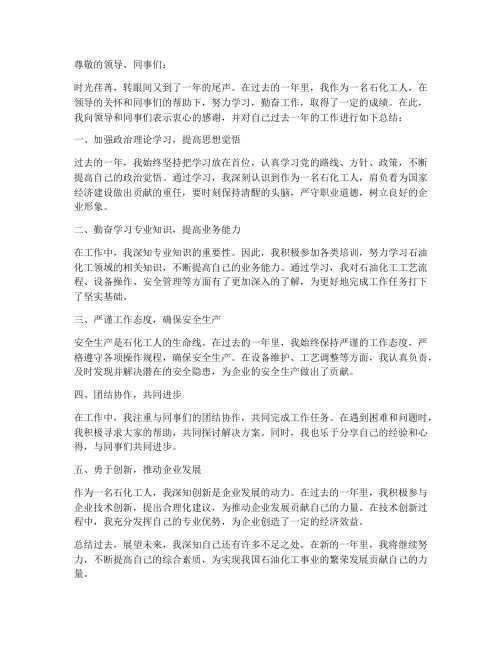 尊敬的领导、同事们：

时光荏苒，转眼间又到了一年的尾声。在过去的一年里，我作为一名石化工人，在领导的关怀和同事们的帮助下，努力学习，勤奋工作，取得了一定的成绩。在此，我向领导和同事们表示衷心的感谢，并对自己过去一年的工作进行如下总结：

一、加强政治理论学习，提高思想觉悟

过去的一年，我始终坚持把学习放在首位，认真学习党的路线、方针、政策，不断提高自己的政治觉悟。通过学习，我深刻认识到作为一名石化工人，肩负着为国家经济建设做出贡献的重任，要时刻保持清醒的头脑，严守职业道德，树立良好的企业形象。

二、勤奋学习专业知识，提高业务能力

在工作中，我深知专业知识的重要性。因此，我积极参加各类培训，努力学习石油化工领域的相关知识，不断提高自己的业务能力。通过学习，我对石油化工工艺流程、设备操作、安全管理等方面有了更加深入的了解，为更好地完成工作任务打下了坚实基础。

三、严谨工作态度，确保安全生产

安全生产是石化工人的生命线。在过去的一年里，我始终保持严谨的工作态度，严格遵守各项操作规程，确保安全生产。在设备维护、工艺调整等方面，我认真负责，及时发现并解决潜在的安全隐患，为企业的安全生产做出了贡献。

四、团结协作，共同进步

在工作中，我注重与同事们的团结协作，共同完成工作任务。在遇到困难和问题时，我积极寻求大家的帮助，共同探讨解决方案。同时，我也乐于分享自己的经验和心得，与同事们共同进步。

五、勇于创新，推动企业发展

作为一名石化工人，我深知创新是企业发展的动力。在过去的一年里，我积极参与企业技术创新，提出合理化建议，为推动企业发展贡献自己的力量。在技术创新过程中，我充分发挥自己的专业优势，为企业创造了一定的经济效益。

总结过去，展望未来，我深知自己还有许多不足之处。在新的一年里，我将继续努力，不断提高自己的综合素质，为实现我国石油化工事业的繁荣发展贡献自己的力量。